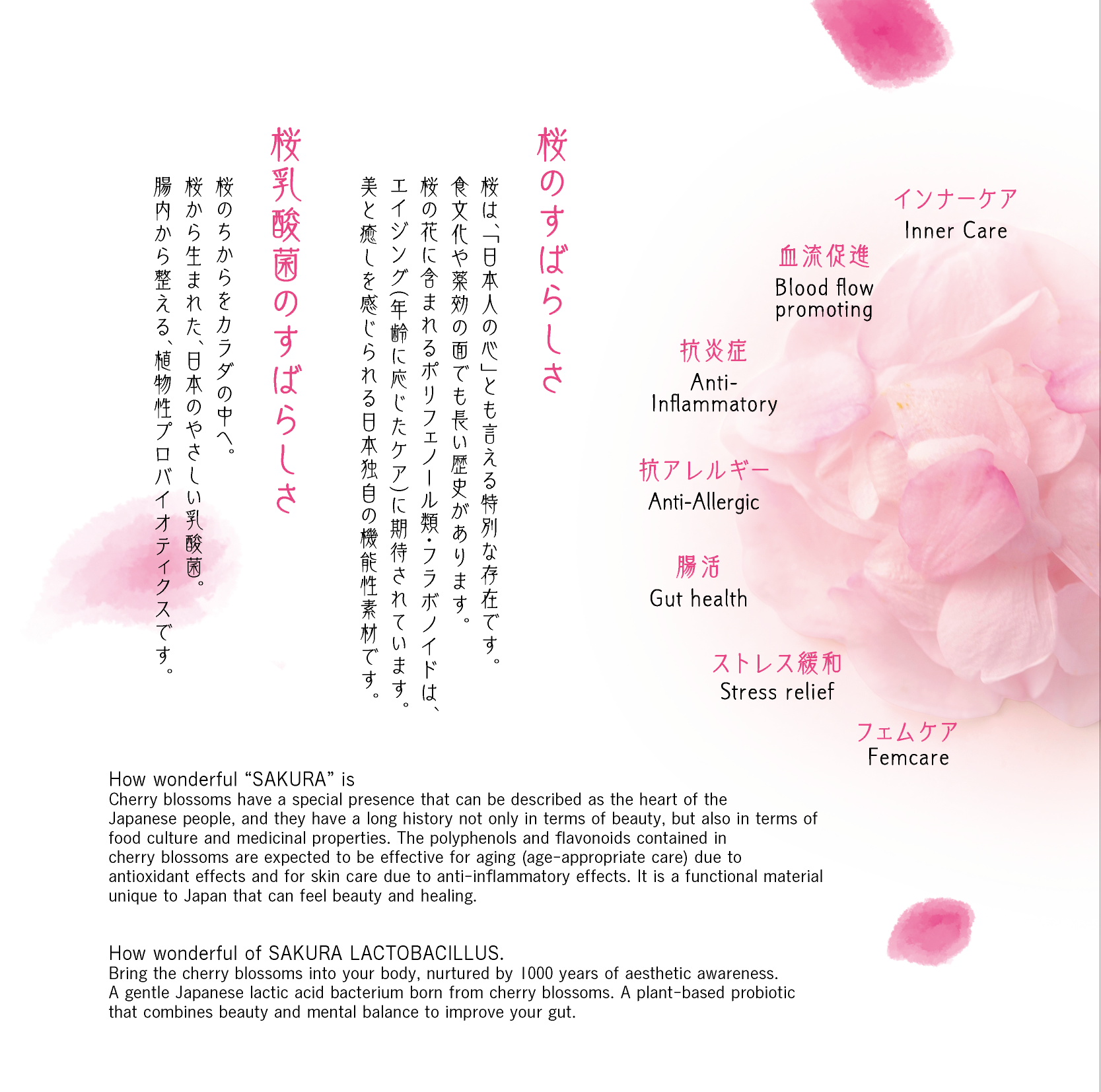 桜のすばらしさ

桜は、「日本人の心」とも言える特別な存在です。
食文化や薬効の面でも長い歴史があります。
桜の花に含まれるポリフェノール類・フラボノイドは、
エイジング(年齢に応じたケア)に期待されています。
美と癒しを感じられる日本独自の機能性素材です。

桜乳酸菌のすばらしさ

桜のちからをカラダの中へ。
桜から生まれた、日本のやさしい乳酸菌。
腸内から整える、植物性プロバイオティクスです。

インナーケア
Inner Care

血流促進
Blood flow promoting

抗炎症
Anti-Inflammatory

抗アレルギー
Anti-Allergic

腸活
Gut health

ストレス緩和
Stress relief

フェムケア
Femcare

How wonderful “SAKURA” is
Cherry blossoms have a special presence that can be described as the heart of the Japanese people, and they have a long history not only in terms of beauty, but also in terms of food culture and medicinal properties. The polyphenols and flavonoids contained in cherry blossoms are expected to be effective for aging (age-appropriate care) due to antioxidant effects and for skin care due to anti-inflammatory effects. It is a functional material unique to Japan that can feel beauty and healing.

How wonderful of SAKURA LACTOBACILLUS.
Bring the cherry blossoms into your body, nurtured by 1000 years of aesthetic awareness.
A gentle Japanese lactic acid bacterium born from cherry blossoms. A plant-based probiotic that combines beauty and mental balance to improve your gut.